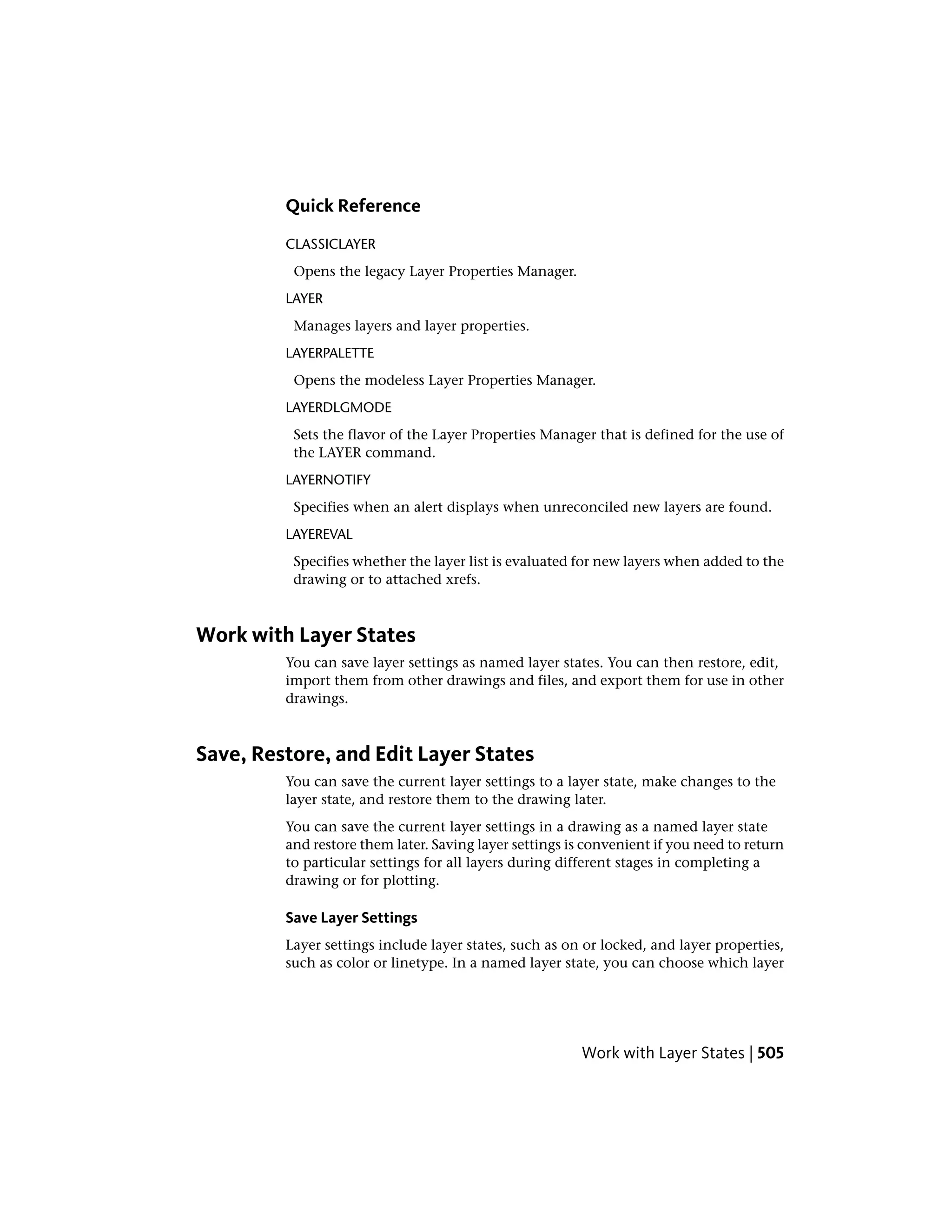 Quick Reference

CLASSICLAYER

Opens the legacy Layer Properties Manager.

LAYER

Manages layers and layer properties.

LAYERPALETTE

Opens the modeless Layer Properties Manager.

LAYERDLGMODE

Sets the flavor of the Layer Properties Manager that is defined for the use of the LAYER command.

LAYERNOTIFY

Specifies when an alert displays when unreconciled new layers are found.

LAYEREVAL

Specifies whether the layer list is evaluated for new layers when added to the drawing or to attached xrefs.

Work with Layer States

You can save layer settings as named layer states. You can then restore, edit, import them from other drawings and files, and export them for use in other drawings.

Save, Restore, and Edit Layer States

You can save the current layer settings to a layer state, make changes to the layer state, and restore them to the drawing later.

You can save the current layer settings in a drawing as a named layer state and restore them later. Saving layer settings is convenient if you need to return to particular settings for all layers during different stages in completing a drawing or for plotting.

Save Layer Settings

Layer settings include layer states, such as on or locked, and layer properties, such as color or linetype. In a named layer state, you can choose which layer

Work with Layer States | 505